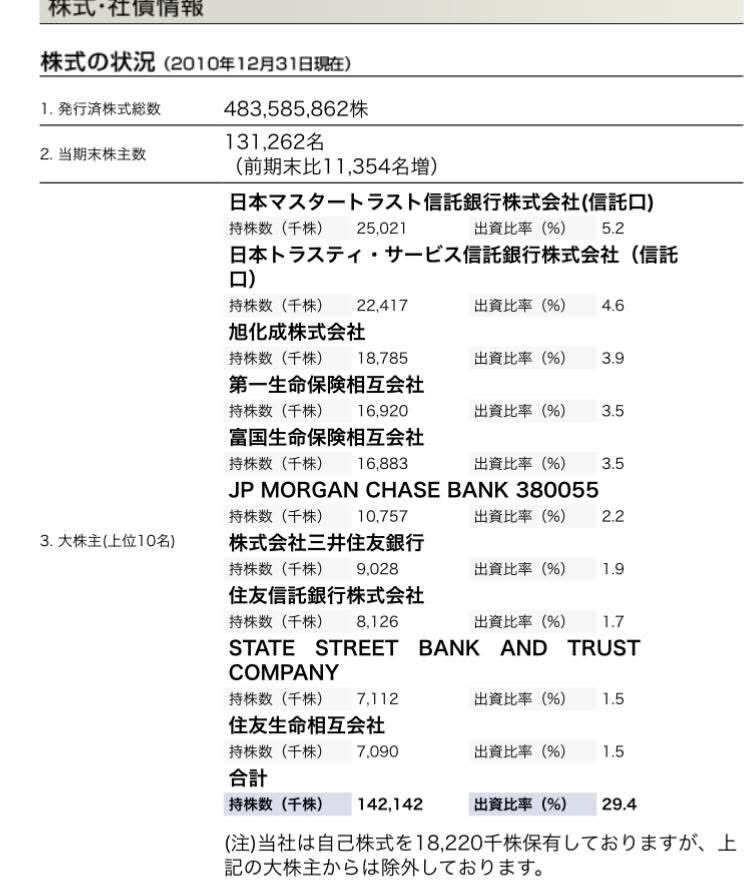 株式・社債情報

株式の状況 (2010年12月31日現在)

1. 発行済株式総数 483,585,862株

2. 当期末株主数 131,262名 （前期末比11,354名増）

3. 大株主(上位10名)

日本マスタートラスト信託銀行株式会社(信託口)
持株数（千株） 25,021 出資比率（%） 5.2

日本トラスティ・サービス信託銀行株式会社（信託口）
持株数（千株） 22,417 出資比率（%） 4.6

旭化成株式会社
持株数（千株） 18,785 出資比率（%） 3.9

第一生命保険相互会社
持株数（千株） 16,920 出資比率（%） 3.5

富国生命保険相互会社
持株数（千株） 16,883 出資比率（%） 3.5

JP MORGAN CHASE BANK 380055
持株数（千株） 10,757 出資比率（%） 2.2

株式会社三井住友銀行
持株数（千株） 9,028 出資比率（%） 1.9

住友信託銀行株式会社
持株数（千株） 8,126 出資比率（%） 1.7

STATE STREET BANK AND TRUST COMPANY
持株数（千株） 7,112 出資比率（%） 1.5

住友生命相互会社
持株数（千株） 7,090 出資比率（%） 1.5

合計
持株数（千株） 142,142 出資比率（%） 29.4

(注)当社は自己株式を18,220千株保有しておりますが、上記の大株主からは除外しております。